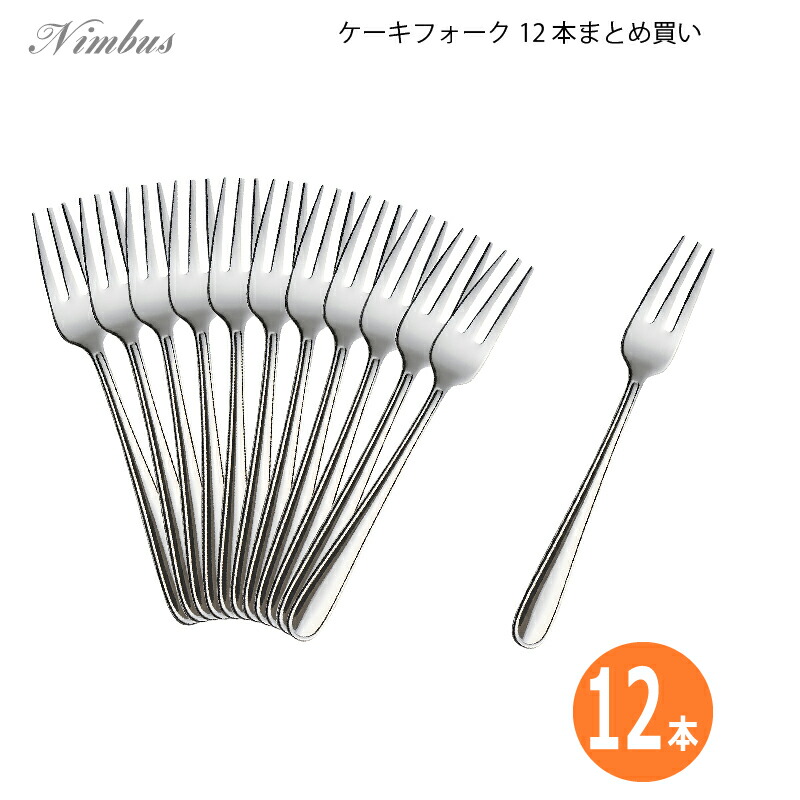 Nimbus

ケーキフォーク 12 本まとめ買い

12本